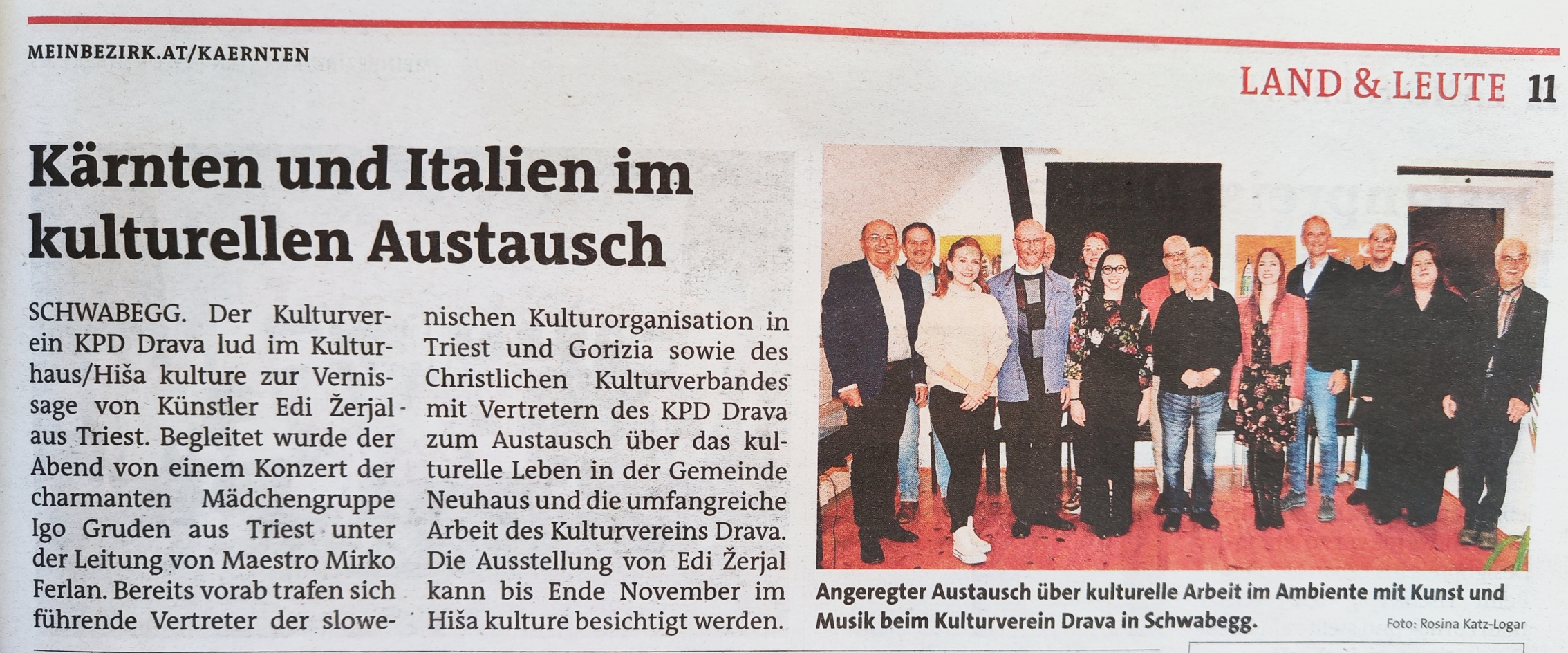 MEINBEZIRK.AT/KAERNTEN

LAND & LEUTE 11

Kärnten und Italien im kulturellen Austausch

SCHWABEGG. Der Kulturverein KPD Drava lud im Kulturhaus/Hiša kulture zur Vernissage von Künstler Edi Žerjal aus Triest. Begleitet wurde der Abend von einem Konzert der charmanten Mädchengruppe Igo Gruden aus Triest unter der Leitung von Maestro Mirko Ferlan. Bereits vorab trafen sich führende Vertreter der slowenischen Kulturorganisation in Triest und Gorizia sowie des Christlichen Kulturverbandes mit Vertretern des KPD Drava zum Austausch über das kulturelle Leben in der Gemeinde Neuhaus und die umfangreiche Arbeit des Kulturvereins Drava. Die Ausstellung von Edi Žerjal kann bis Ende November im Hiša kulture besichtigt werden.

Angeregter Austausch über kulturelle Arbeit im Ambiente mit Kunst und Musik beim Kulturverein Drava in Schwabegg.

Foto: Rosina Katz-Logar